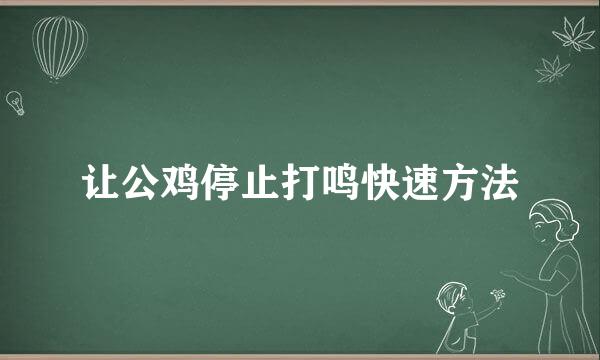 让公鸡停止打鸣快速方法